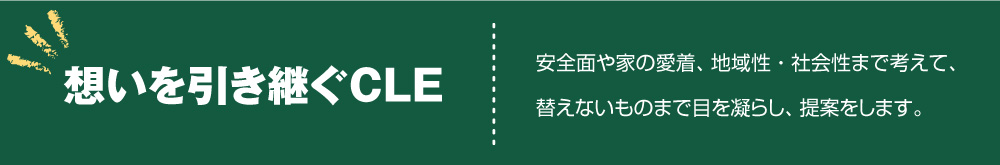 想いを引き継ぐCLE

安全面や家の愛着、地域性・社会性まで考えて、
替えないものまで目を凝らし、提案をします。